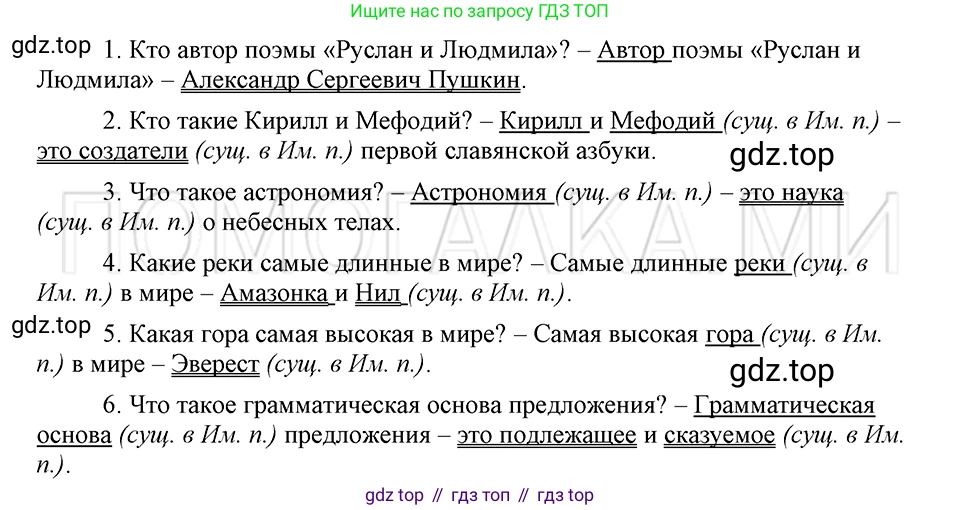 Ищите нас по запросу ГДЗ ТОП

gdz.top 1. Кто автор поэмы «Руслан и Людмила»? – Автор поэмы «Руслан и Людмила» – Александр Сергеевич Пушкин.

2. Кто такие Кирилл и Мефодий? – Кирилл и Мефодий (сущ. в Им. п.) – это создатели (сущ. в Им. п.) первой славянской азбуки.

gdz.top

3. Что такое астрономия? – Астрономия (сущ. в Им. п.) – это наука (сущ. в Им. п.) о небесных телах.

ПОМОГАЛКА МИ

4. Какие реки самые длинные в мире? – Самые длинные реки (сущ. в Им. п.) в мире – Амазонка и Нил (сущ. в Им. п.).

gdz.top 5. Какая гора самая высокая в мире? – Самая высокая гора (сущ. в Им. п.) в мире – Эверест (сущ. в Им. п.).

gdz.top

6. Что такое грамматическая основа предложения? – Грамматическая основа (сущ. в Им. п.) предложения – это подлежащее и сказуемое (сущ. в Им. п.).

gdz top // гдз топ // гдз top